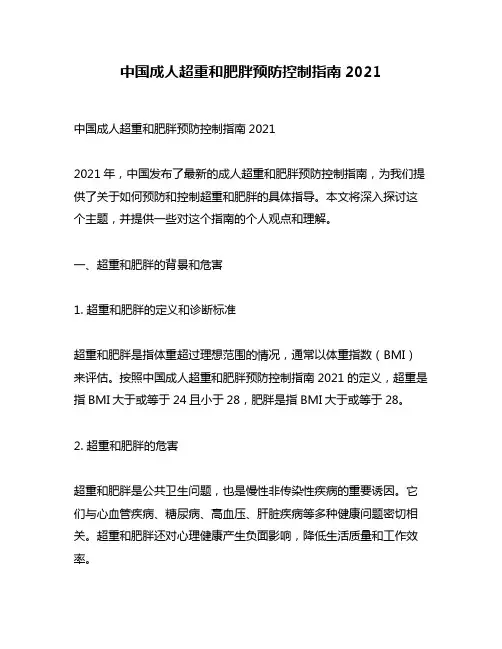 中国成人超重和肥胖预防控制指南 2021

中国成人超重和肥胖预防控制指南 2021

2021 年，中国发布了最新的成人超重和肥胖预防控制指南，为我们提供了关于如何预防和控制超重和肥胖的具体指导。本文将深入探讨这个主题，并提供一些对这个指南的个人观点和理解。

一、超重和肥胖的背景和危害

1. 超重和肥胖的定义和诊断标准

超重和肥胖是指体重超过理想范围的情况，通常以体重指数（BMI）来评估。按照中国成人超重和肥胖预防控制指南 2021 的定义，超重是指 BMI 大于或等于 24 且小于 28，肥胖是指 BMI 大于或等于 28。

2. 超重和肥胖的危害

超重和肥胖是公共卫生问题，也是慢性非传染性疾病的重要诱因。它们与心血管疾病、糖尿病、高血压、肝脏疾病等多种健康问题密切相关。超重和肥胖还对心理健康产生负面影响，降低生活质量和工作效率。